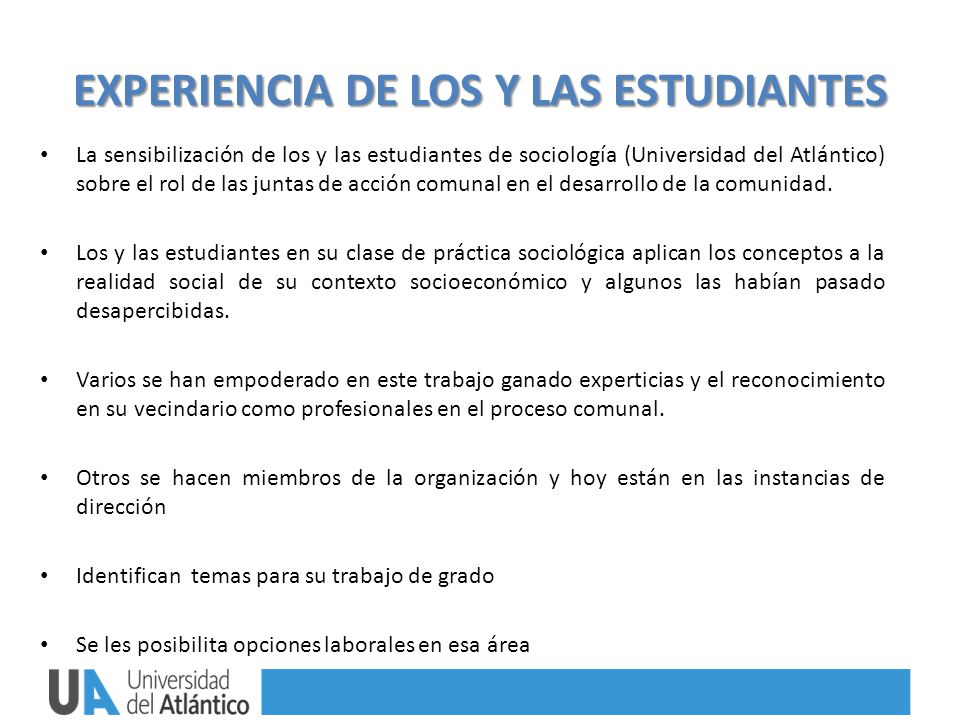 EXPERIENCIA DE LOS Y LAS ESTUDIANTES

• La sensibilización de los y las estudiantes de sociología (Universidad del Atlántico) sobre el rol de las juntas de acción comunal en el desarrollo de la comunidad.

• Los y las estudiantes en su clase de práctica sociológica aplican los conceptos a la realidad social de su contexto socioeconómico y algunos las habían pasado desapercibidas.

• Varios se han empoderado en este trabajo ganado experticias y el reconocimiento en su vecindario como profesionales en el proceso comunal.

• Otros se hacen miembros de la organización y hoy están en las instancias de dirección

• Identifican temas para su trabajo de grado

• Se les posibilita opciones laborales en esa área

UA Universidad del Atlántico